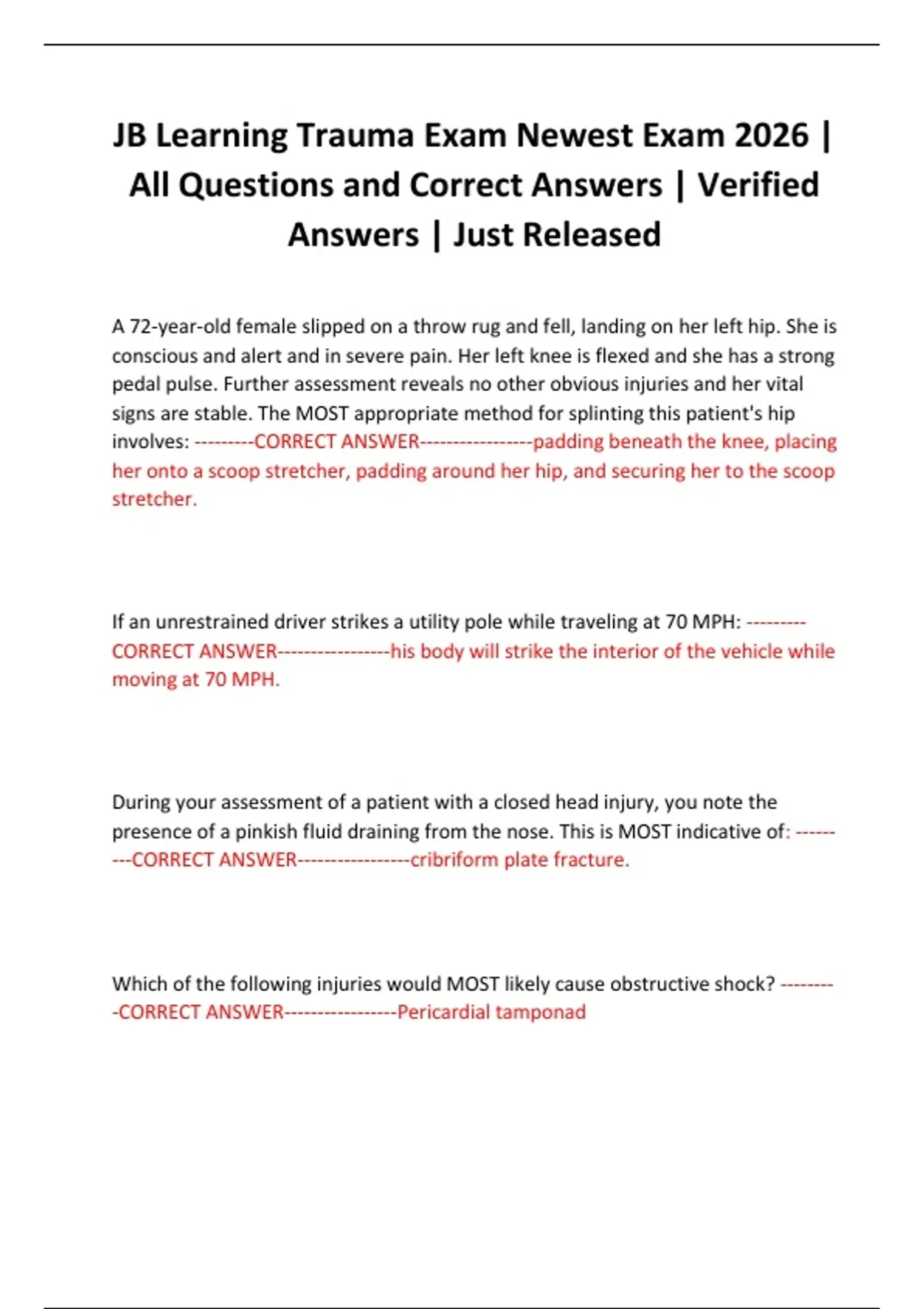 JB Learning Trauma Exam Newest Exam 2026 | All Questions and Correct Answers | Verified Answers | Just Released

A 72-year-old female slipped on a throw rug and fell, landing on her left hip. She is conscious and alert and in severe pain. Her left knee is flexed and she has a strong pedal pulse. Further assessment reveals no other obvious injuries and her vital signs are stable. The MOST appropriate method for splinting this patient's hip involves: ---------CORRECT ANSWER-----------------padding beneath the knee, placing her onto a scoop stretcher, padding around her hip, and securing her to the scoop stretcher.

If an unrestrained driver strikes a utility pole while traveling at 70 MPH: ---------CORRECT ANSWER-----------------his body will strike the interior of the vehicle while moving at 70 MPH.

During your assessment of a patient with a closed head injury, you note the presence of a pinkish fluid draining from the nose. This is MOST indicative of: ---------CORRECT ANSWER-----------------cribriform plate fracture.

Which of the following injuries would MOST likely cause obstructive shock? ---------CORRECT ANSWER-----------------Pericardial tamponad